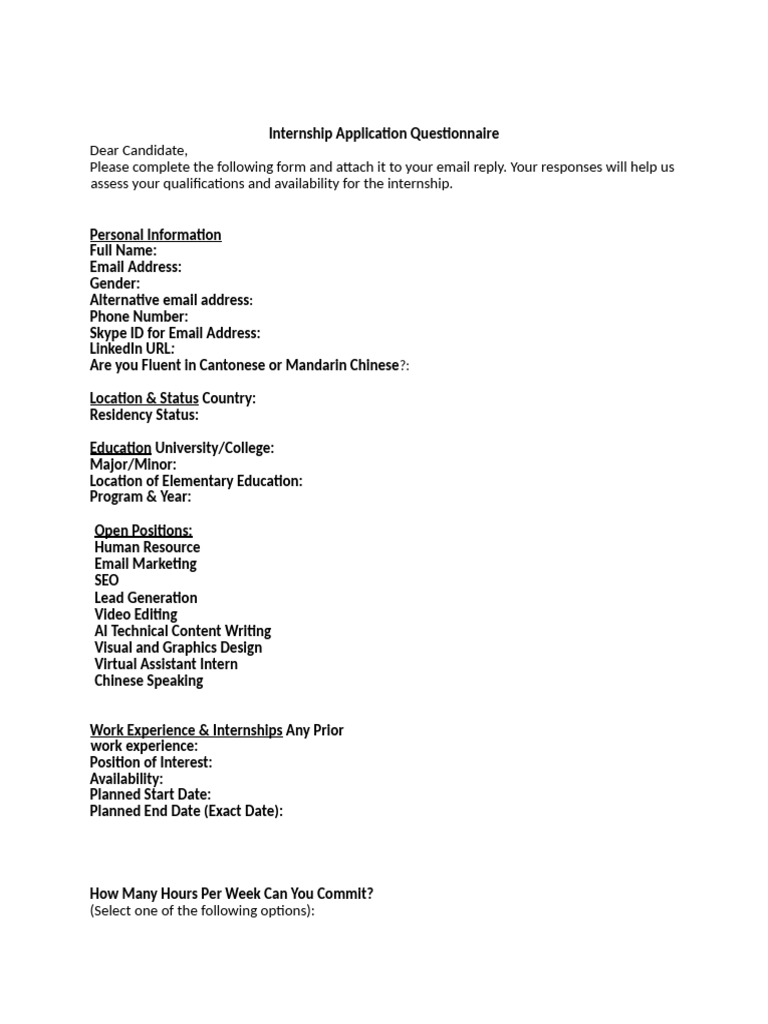 Internship Application Questionnaire

Dear Candidate,
Please complete the following form and attach it to your email reply. Your responses will help us assess your qualifications and availability for the internship.

Personal Information
Full Name:
Email Address:
Gender:
Alternative email address:
Phone Number:
Skype ID for Email Address:
LinkedIn URL:
Are you Fluent in Cantonese or Mandarin Chinese?:

Location & Status Country:
Residency Status:

Education University/College:
Major/Minor:
Location of Elementary Education:
Program & Year:

Open Positions:
Human Resource
Email Marketing
SEO
Lead Generation
Video Editing
AI Technical Content Writing
Visual and Graphics Design
Virtual Assistant Intern
Chinese Speaking

Work Experience & Internships Any Prior work experience:
Position of Interest:
Availability:
Planned Start Date:
Planned End Date (Exact Date):

How Many Hours Per Week Can You Commit?
(Select one of the following options):